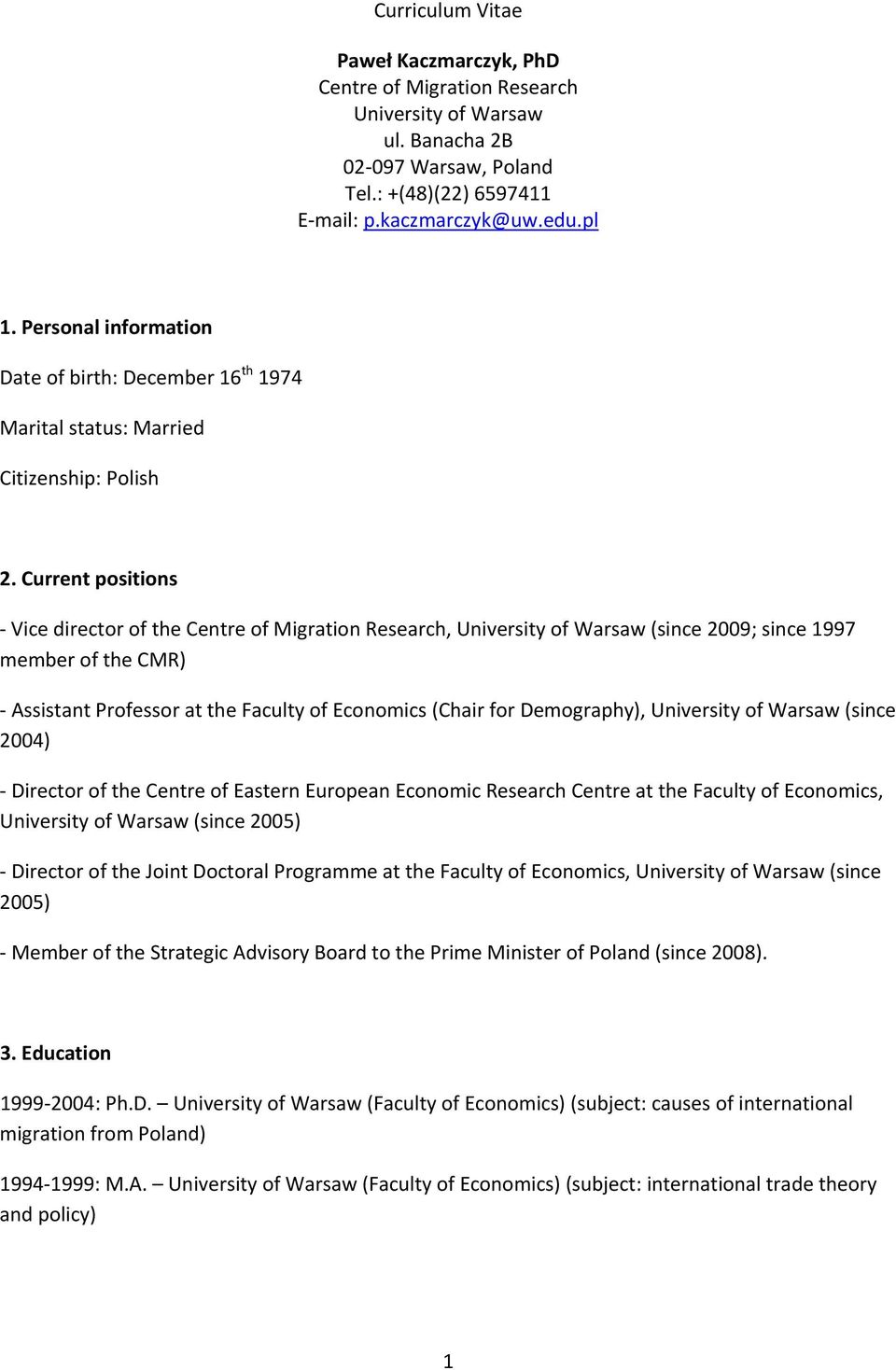 Curriculum Vitae

Paweł Kaczmarczyk, PhD
Centre of Migration Research
University of Warsaw
ul. Banacha 2B
02-097 Warsaw, Poland
Tel.: +(48)(22) 6597411
E-mail: p.kaczmarczyk@uw.edu.pl

1. Personal information

Date of birth: December 16$^{th}$ 1974

Marital status: Married

Citizenship: Polish

2. Current positions

- Vice director of the Centre of Migration Research, University of Warsaw (since 2009; since 1997 member of the CMR)

- Assistant Professor at the Faculty of Economics (Chair for Demography), University of Warsaw (since 2004)

- Director of the Centre of Eastern European Economic Research Centre at the Faculty of Economics, University of Warsaw (since 2005)

- Director of the Joint Doctoral Programme at the Faculty of Economics, University of Warsaw (since 2005)

- Member of the Strategic Advisory Board to the Prime Minister of Poland (since 2008).

3. Education

1999-2004: Ph.D. – University of Warsaw (Faculty of Economics) (subject: causes of international migration from Poland)

1994-1999: M.A. – University of Warsaw (Faculty of Economics) (subject: international trade theory and policy)

1